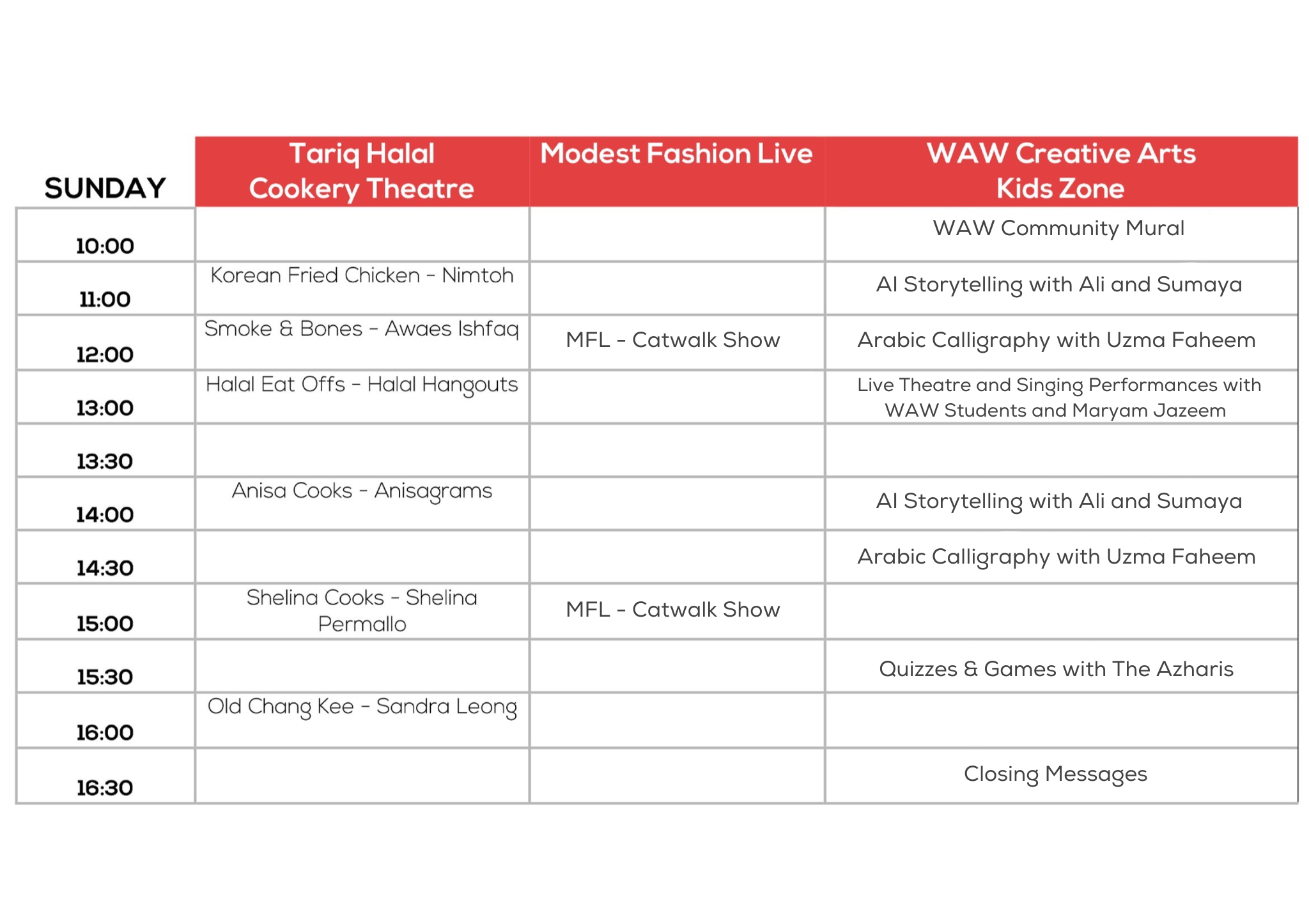 | SUNDAY | Tariq Halal Cookery Theatre | Modest Fashion Live | WAW Creative Arts Kids Zone |
|---|---|---|---|
| 10:00 | | | WAW Community Mural |
| 11:00 | Korean Fried Chicken - Nimtoh | | AI Storytelling with Ali and Sumaya |
| 12:00 | Smoke & Bones - Awaes Ishfaq | MFL - Catwalk Show | Arabic Calligraphy with Uzma Faheem |
| 13:00 | Halal Eat Offs - Halal Hangouts | | Live Theatre and Singing Performances with WAW Students and Maryam Jazeem |
| 13:30 | | | |
| 14:00 | Anisa Cooks - Anisagrams | | AI Storytelling with Ali and Sumaya |
| 14:30 | | | Arabic Calligraphy with Uzma Faheem |
| 15:00 | Shelina Cooks - Shelina Permallo | MFL - Catwalk Show | |
| 15:30 | | | Quizzes & Games with The Azharis |
| 16:00 | Old Chang Kee - Sandra Leong | | |
| 16:30 | | | Closing Messages |